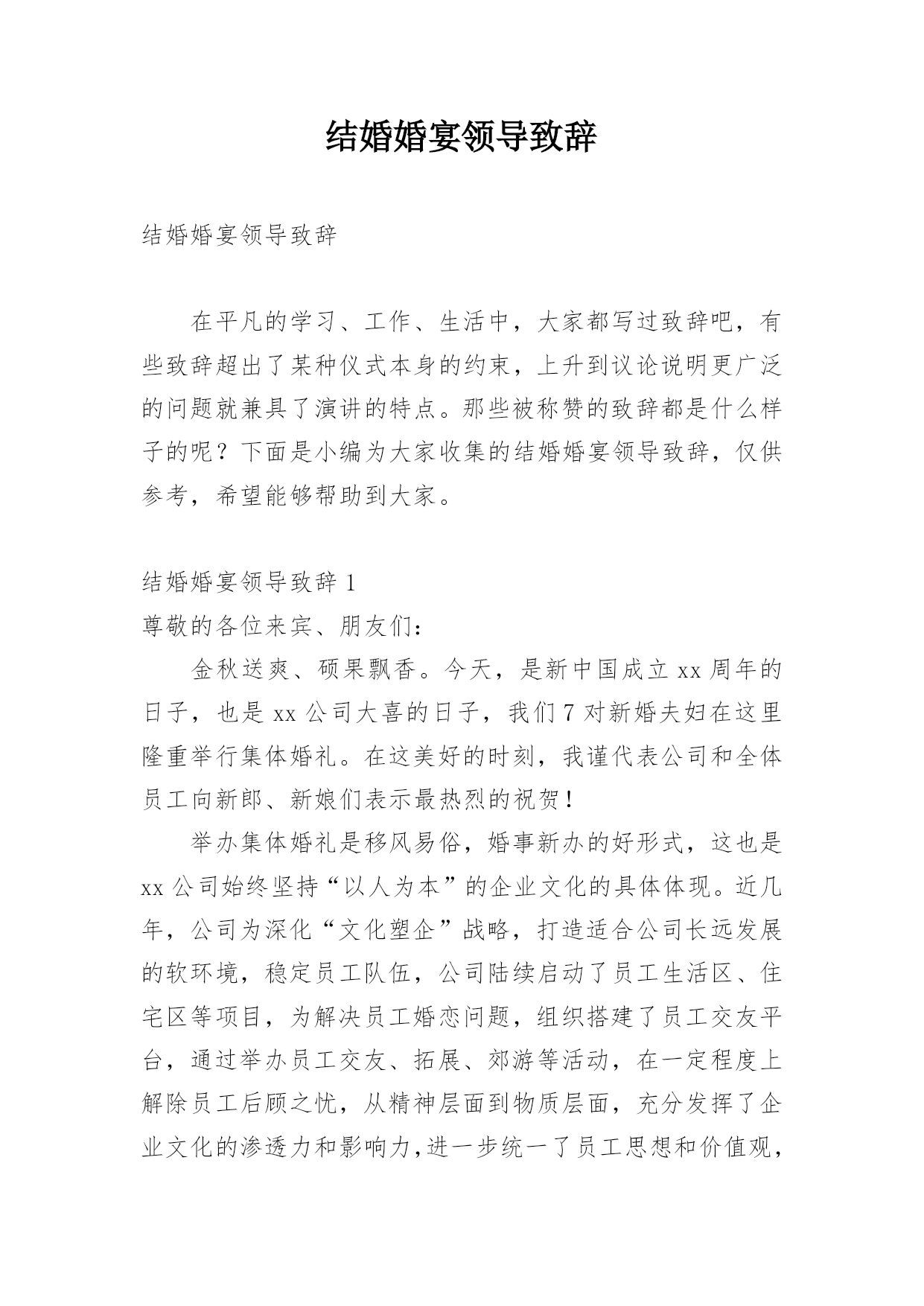 结婚婚宴领导致辞

结婚婚宴领导致辞

在平凡的学习、工作、生活中，大家都写过致辞吧，有些致辞超出了某种仪式本身的约束，上升到议论说明更广泛的问题就兼具了演讲的特点。那些被称赞的致辞都是什么样子的呢？下面是小编为大家收集的结婚婚宴领导致辞，仅供参考，希望能够帮助到大家。

结婚婚宴领导致辞 1

尊敬的各位来宾、朋友们：

金秋送爽、硕果飘香。今天，是新中国成立 xx 周年的日子，也是 xx 公司大喜的日子，我们 7 对新婚夫妇在这里隆重举行集体婚礼。在这美好的时刻，我谨代表公司和全体员工向新郎、新娘们表示最热烈的祝贺！

举办集体婚礼是移风易俗，婚事新办的好形式，这也是 xx 公司始终坚持“以人为本”的企业文化的具体体现。近几年，公司为深化“文化塑企”战略，打造适合公司长远发展的软环境，稳定员工队伍，公司陆续启动了员工生活区、住宅区等项目，为解决员工婚恋问题，组织搭建了员工交友平台，通过举办员工交友、拓展、郊游等活动，在一定程度上解除员工后顾之忧，从精神层面到物质层面，充分发挥了企业文化的渗透力和影响力，进一步统一了员工思想和价值观，